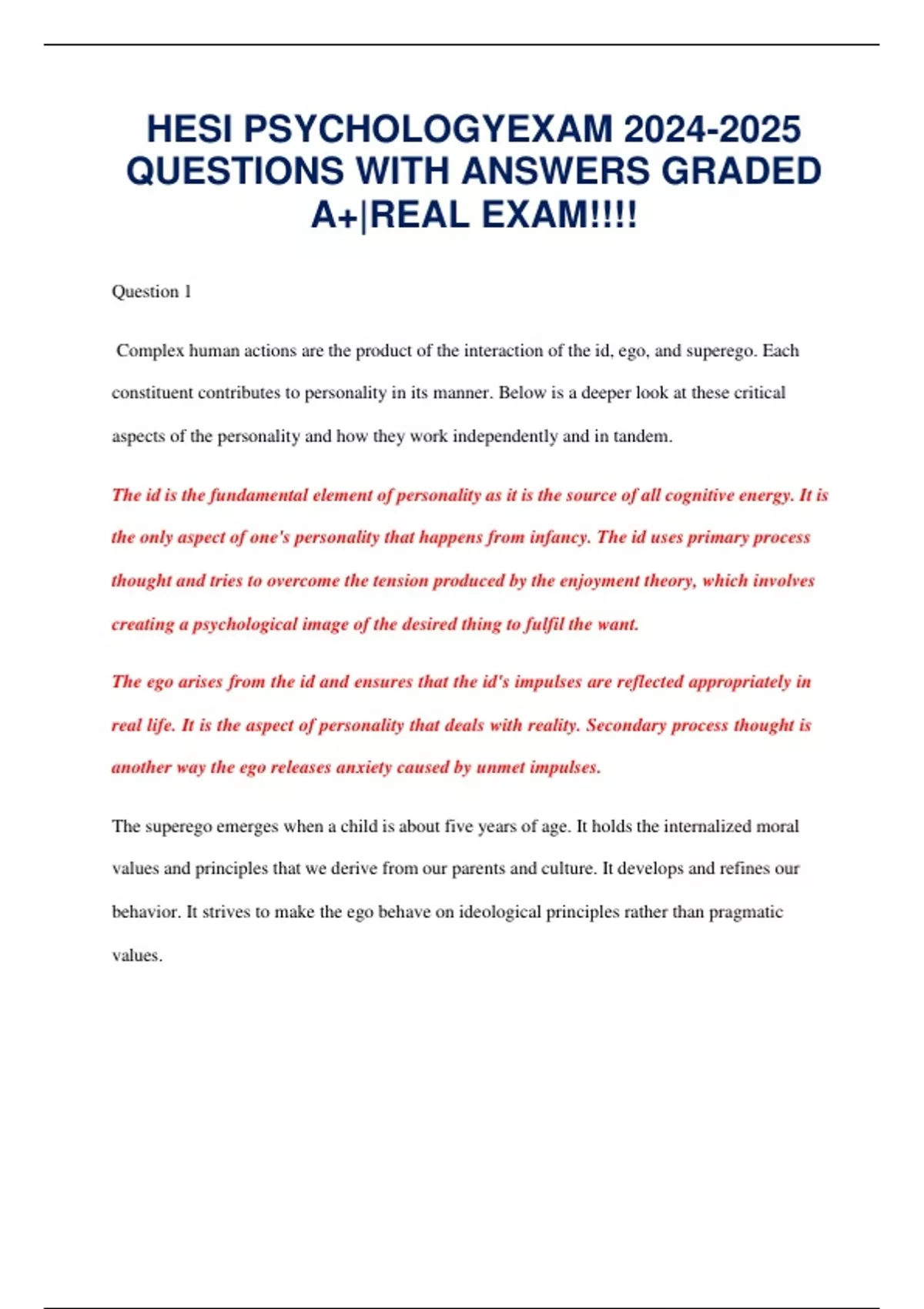 HESI PSYCHOLOGYEXAM 2024-2025 QUESTIONS WITH ANSWERS GRADED A+|REAL EXAM!!!!

Question 1

Complex human actions are the product of the interaction of the id, ego, and superego. Each constituent contributes to personality in its manner. Below is a deeper look at these critical aspects of the personality and how they work independently and in tandem.

The id is the fundamental element of personality as it is the source of all cognitive energy. It is the only aspect of one's personality that happens from infancy. The id uses primary process thought and tries to overcome the tension produced by the enjoyment theory, which involves creating a psychological image of the desired thing to fulfil the want.

The ego arises from the id and ensures that the id's impulses are reflected appropriately in real life. It is the aspect of personality that deals with reality. Secondary process thought is another way the ego releases anxiety caused by unmet impulses.

The superego emerges when a child is about five years of age. It holds the internalized moral values and principles that we derive from our parents and culture. It develops and refines our behavior. It strives to make the ego behave on ideological principles rather than pragmatic values.